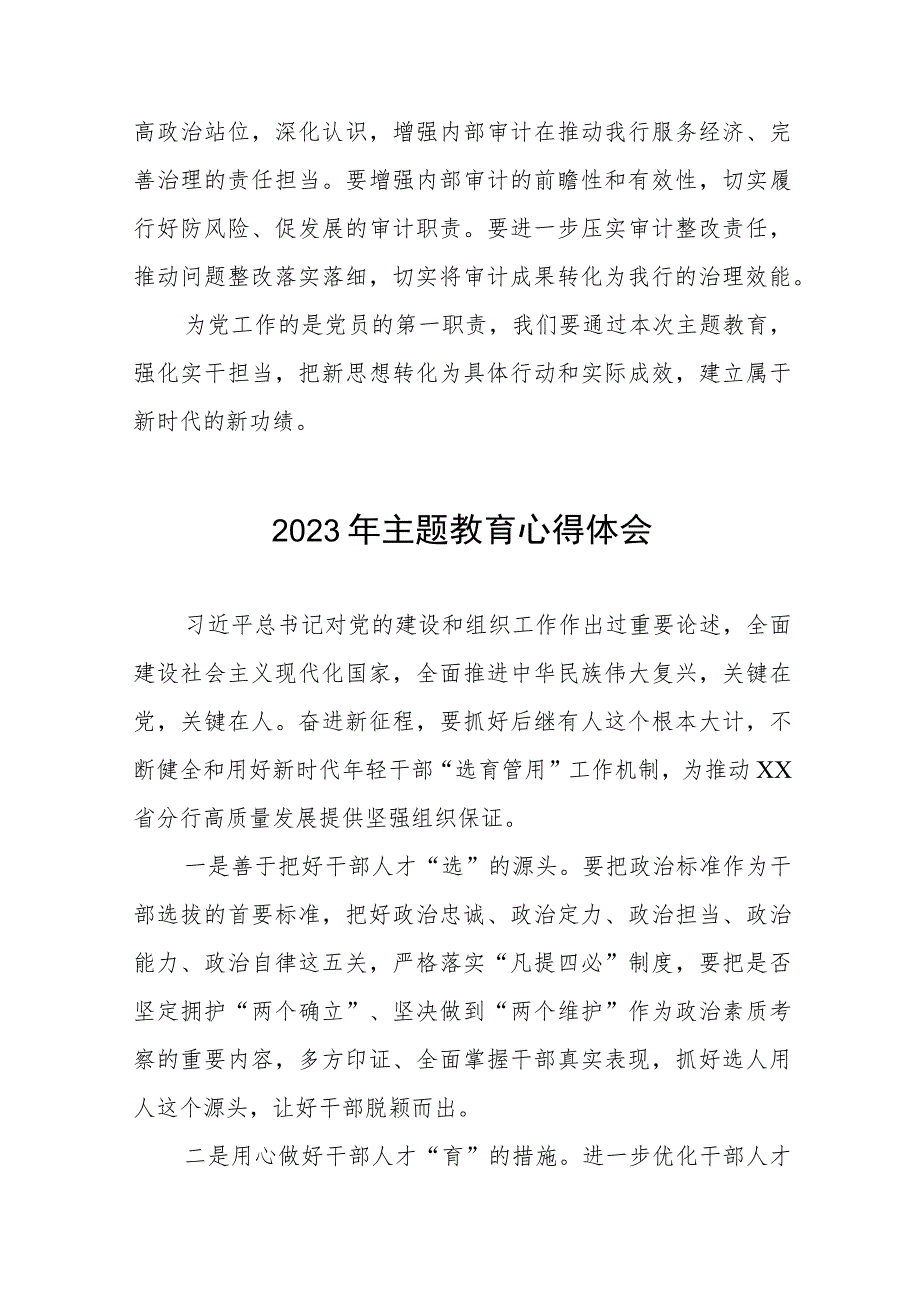 高政治站位，深化认识，增强内部审计在推动我行服务经济、完善治理的责任担当。要增强内部审计的前瞻性和有效性，切实履行好防风险、促发展的审计职责。要进一步压实审计整改责任，推动问题整改落实落细，切实将审计成果转化为我行的治理效能。

为党工作的是党员的第一职责，我们要通过本次主题教育，强化实干担当，把新思想转化为具体行动和实际成效，建立属于新时代的新功绩。

2023年主题教育心得体会

习近平总书记对党的建设和组织工作作出过重要论述，全面建设社会主义现代化国家，全面推进中华民族伟大复兴，关键在党，关键在人。奋进新征程，要抓好后继有人这个根本大计，不断健全和用好新时代年轻干部“选育管用”工作机制，为推动XX省分行高质量发展提供坚强组织保证。

一是善于把好干部人才“选”的源头。要把政治标准作为干部选拔的首要标准，把好政治忠诚、政治定力、政治担当、政治能力、政治自律这五关，严格落实“凡提四必”制度，要把是否坚定拥护“两个确立”、坚决做到“两个维护”作为政治素质考察的重要内容，多方印证、全面掌握干部真实表现，抓好选人用人这个源头，让好干部脱颖而出。

二是用心做好干部人才“育”的措施。进一步优化干部人才